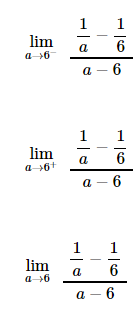 $\lim_{a \to 6^-} \frac{\frac{1}{a} - \frac{1}{6}}{a - 6}$

$\lim_{a \to 6^+} \frac{\frac{1}{a} - \frac{1}{6}}{a - 6}$

$\lim_{a \to 6} \frac{\frac{1}{a} - \frac{1}{6}}{a - 6}$